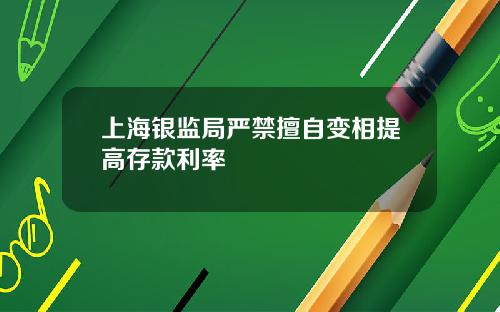 上海银监局严禁擅自变相提高存款利率